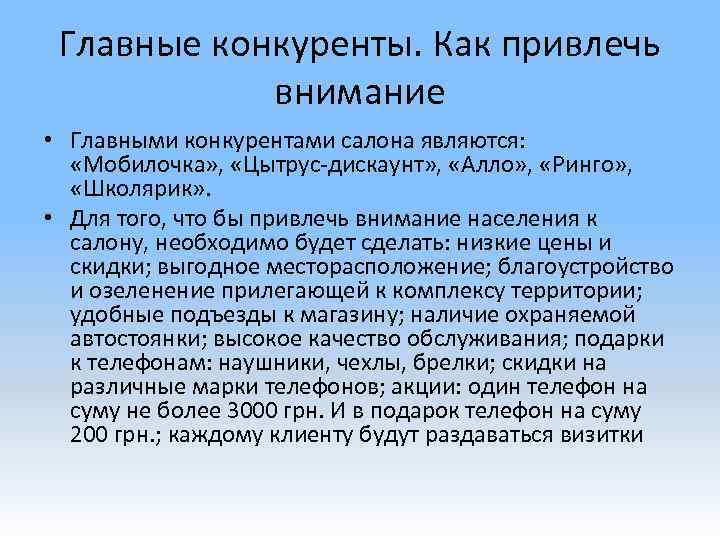 Главные конкуренты. Как привлечь внимание

• Главными конкурентами салона являются: «Мобилочка», «Цытрус-дискаунт», «Алло», «Ринго», «Школярик».

• Для того, что бы привлечь внимание населения к салону, необходимо будет сделать: низкие цены и скидки; выгодное месторасположение; благоустройство и озеленение прилегающей к комплексу территории; удобные подъезды к магазину; наличие охраняемой автостоянки; высокое качество обслуживания; подарки к телефонам: наушники, чехлы, брелки; скидки на различные марки телефонов; акции: один телефон на суму не более 3000 грн. И в подарок телефон на суму 200 грн.; каждому клиенту будут раздаваться визитки